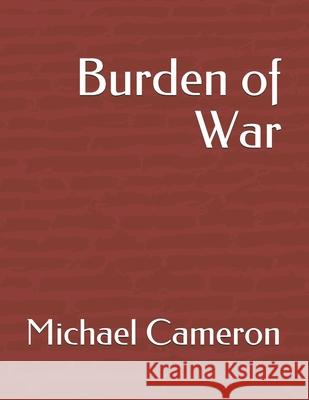 Burden of War

Michael Cameron

Kraina Książek